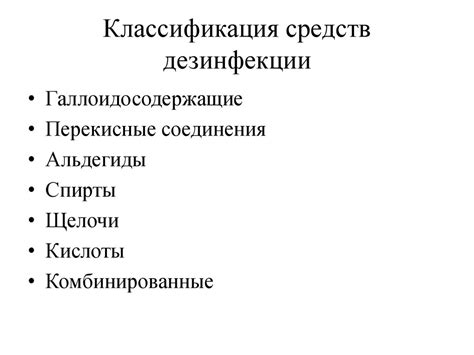 Классификация средств дезинфекции

• Галлоидосодержащие
• Перекисные соединения
• Альдегиды
• Спирты
• Щелочи
• Кислоты
• Комбинированные